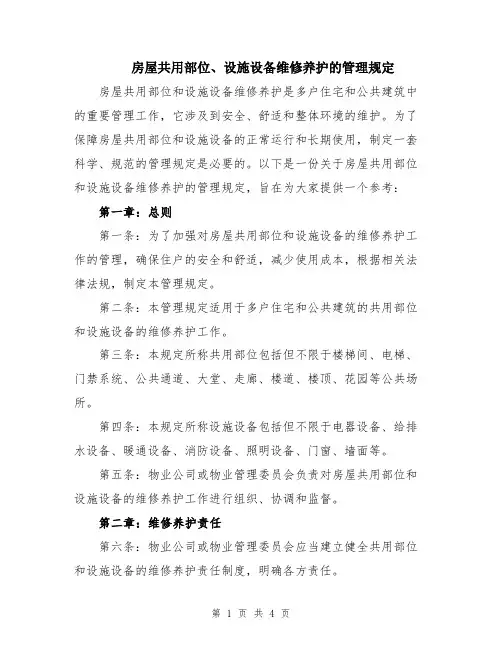 房屋共用部位、设施设备维修养护的管理规定

房屋共用部位和设施设备维修养护是多户住宅和公共建筑中的重要管理工作，它涉及到安全、舒适和整体环境的维护。为了保障房屋共用部位和设施设备的正常运行和长期使用，制定一套科学、规范的管理规定是必要的。以下是一份关于房屋共用部位和设施设备维修养护的管理规定，旨在为大家提供一个参考：

第一章：总则

第一条：为了加强对房屋共用部位和设施设备的维修养护工作的管理，确保住户的安全和舒适，减少使用成本，根据相关法律法规，制定本管理规定。

第二条：本管理规定适用于多户住宅和公共建筑的共用部位和设施设备的维修养护工作。

第三条：本规定所称共用部位包括但不限于楼梯间、电梯、门禁系统、公共通道、大堂、走廊、楼道、楼顶、花园等公共场所。

第四条：本规定所称设施设备包括但不限于电器设备、给排水设备、暖通设备、消防设备、照明设备、门窗、墙面等。

第五条：物业公司或物业管理委员会负责对房屋共用部位和设施设备的维修养护工作进行组织、协调和监督。

第二章：维修养护责任

第六条：物业公司或物业管理委员会应当建立健全共用部位和设施设备的维修养护责任制度，明确各方责任。

第 1 页 共 4 页